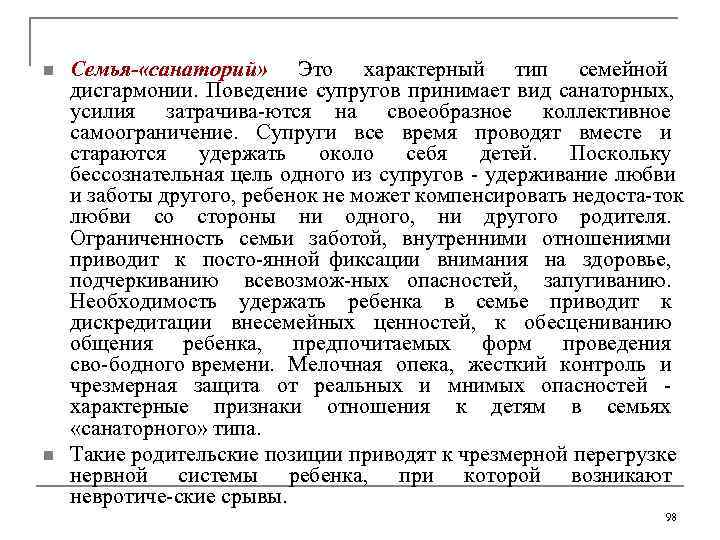 Семья-«санаторий» Это характерный тип семейной дисгармонии. Поведение супругов принимает вид санаторных, усилия затрачива-ются на своеобразное коллективное самоограничение. Супруги все время проводят вместе и стараются удержать около себя детей. Поскольку бессознательная цель одного из супругов - удерживание любви и заботы другого, ребенок не может компенсировать недоста-ток любви со стороны ни одного, ни другого родителя. Ограниченность семьи заботой, внутренними отношениями приводит к посто-янной фиксации внимания на здоровье, подчеркиванию всевозмож-ных опасностей, запугиванию. Необходимость удержать ребенка в семье приводит к дискредитации внесемейных ценностей, к обесцениванию общения ребенка, предпочитаемых форм проведения сво-бодного времени. Мелочная опека, жесткий контроль и чрезмерная защита от реальных и мнимых опасностей - характерные признаки отношения к детям в семьях «санаторного» типа.

Такие родительские позиции приводят к чрезмерной перегрузке нервной системы ребенка, при которой возникают невротиче-ские срывы.

98